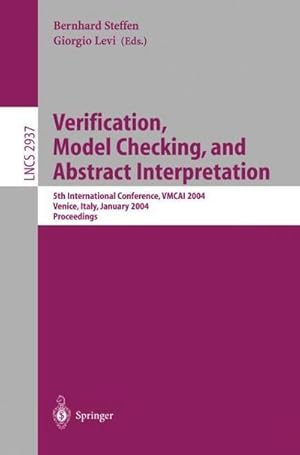 Bernhard Steffen
Giorgio Levi (Eds.)

LNCS 2937

Verification, Model Checking, and Abstract Interpretation

5th International Conference, VMCAI 2004
Venice, Italy, January 2004
Proceedings

Springer